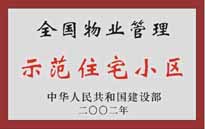 全国物业管理

示范住宅小区

中华人民共和国建设部
二〇〇二年